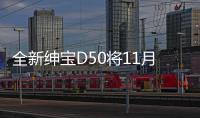 全新绅宝D50将11月